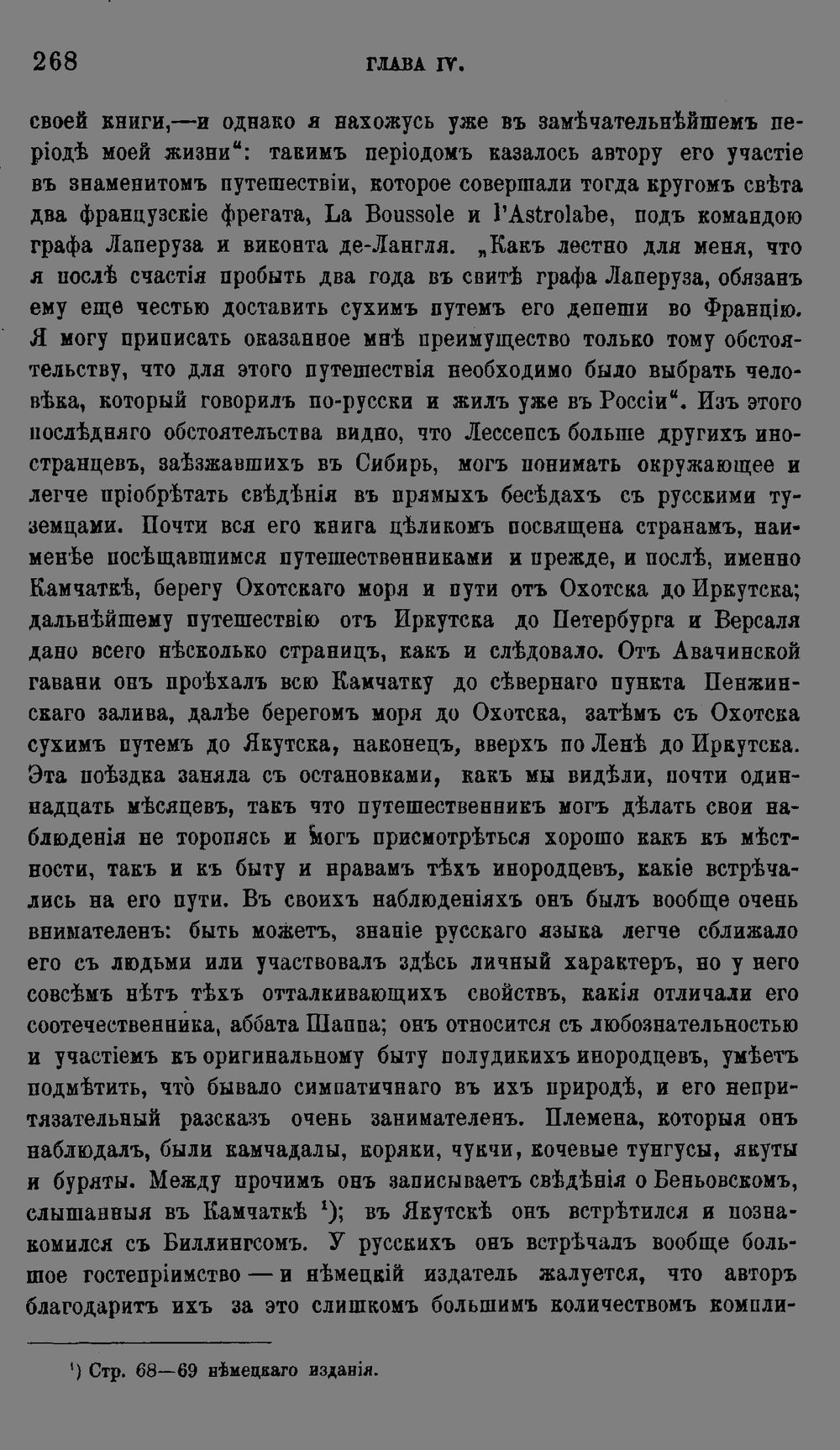 268 ГЛАВА IV.

своей книги,—и однако я нахожусь уже въ замѣчательнѣйшемъ періодѣ моей жизни“: такимъ періодомъ казалось автору его участіе въ знаменитомъ путешествіи, которое совершали тогда кругомъ свѣта два французскіе фрегата, La Boussole и l'Astrolabe, подъ командою графа Лаперуза и виконта де-Лангля. „Какъ лестно для меня, что я послѣ счастія пробыть два года въ свитѣ графа Лаперуза, обязанъ ему еще честью доставить сухимъ путемъ его депеши во Францію. Я могу приписать оказанное мнѣ преимущество только тому обстоятельству, что для этого путешествія необходимо было выбрать человѣка, который говорилъ по-русски и жилъ уже въ Россіи“. Изъ этого послѣдняго обстоятельства видно, что Лессепсъ больше другихъ иностранцевъ, заѣзжавшихъ въ Сибирь, могъ понимать окружающее и легче пріобрѣтать свѣдѣнія въ прямыхъ бесѣдахъ съ русскими туземцами. Почти вся его книга цѣликомъ посвящена странамъ, наименѣе посѣщавшимся путешественниками и прежде, и послѣ, именно Камчаткѣ, берегу Охотскаго моря и пути отъ Охотска до Иркутска; дальнѣйшему путешествію отъ Иркутска до Петербурга и Версаля дано всего нѣсколько страницъ, какъ и слѣдовало. Отъ Авачинской гавани онъ проѣхалъ всю Камчатку до сѣвернаго пункта Пенжинскаго залива, далѣе берегомъ моря до Охотска, затѣмъ съ Охотска сухимъ путемъ до Якутска, наконецъ, вверхъ по Ленѣ до Иркутска. Эта поѣздка заняла съ остановками, какъ мы видѣли, почти одиннадцать мѣсяцевъ, такъ что путешественникъ могъ дѣлать свои наблюденія не торопясь и могъ присмотрѣться хорошо какъ къ мѣстности, такъ и къ быту и нравамъ тѣхъ инородцевъ, какіе встрѣчались на его пути. Въ своихъ наблюденіяхъ онъ былъ вообще очень внимателенъ: быть можетъ, знаніе русскаго языка легче сближало его съ людьми или участвовалъ здѣсь личный характеръ, но у него совсѣмъ нѣтъ тѣхъ отталкивающихъ свойствъ, какія отличали его соотечественника, аббата Шаппа; онъ относится съ любознательностью и участіемъ къ оригинальному быту полудикихъ инородцевъ, умѣетъ подмѣтить, что̀ бывало симпатичнаго въ ихъ природѣ, и его непритязательный разсказъ очень занимателенъ. Племена, которыя онъ наблюдалъ, были камчадалы, коряки, чукчи, кочевые тунгусы, якуты и буряты. Между прочимъ онъ записываетъ свѣдѣнія о Беньовскомъ, слышанныя въ Камчаткѣ ¹); въ Якутскѣ онъ встрѣтился и познакомился съ Биллингсомъ. У русскихъ онъ встрѣчалъ вообще большое гостепріимство — и нѣмецкій издатель жалуется, что авторъ благодаритъ ихъ за это слишкомъ большимъ количествомъ компли-

¹) Стр. 68—69 нѣмецкаго изданія.